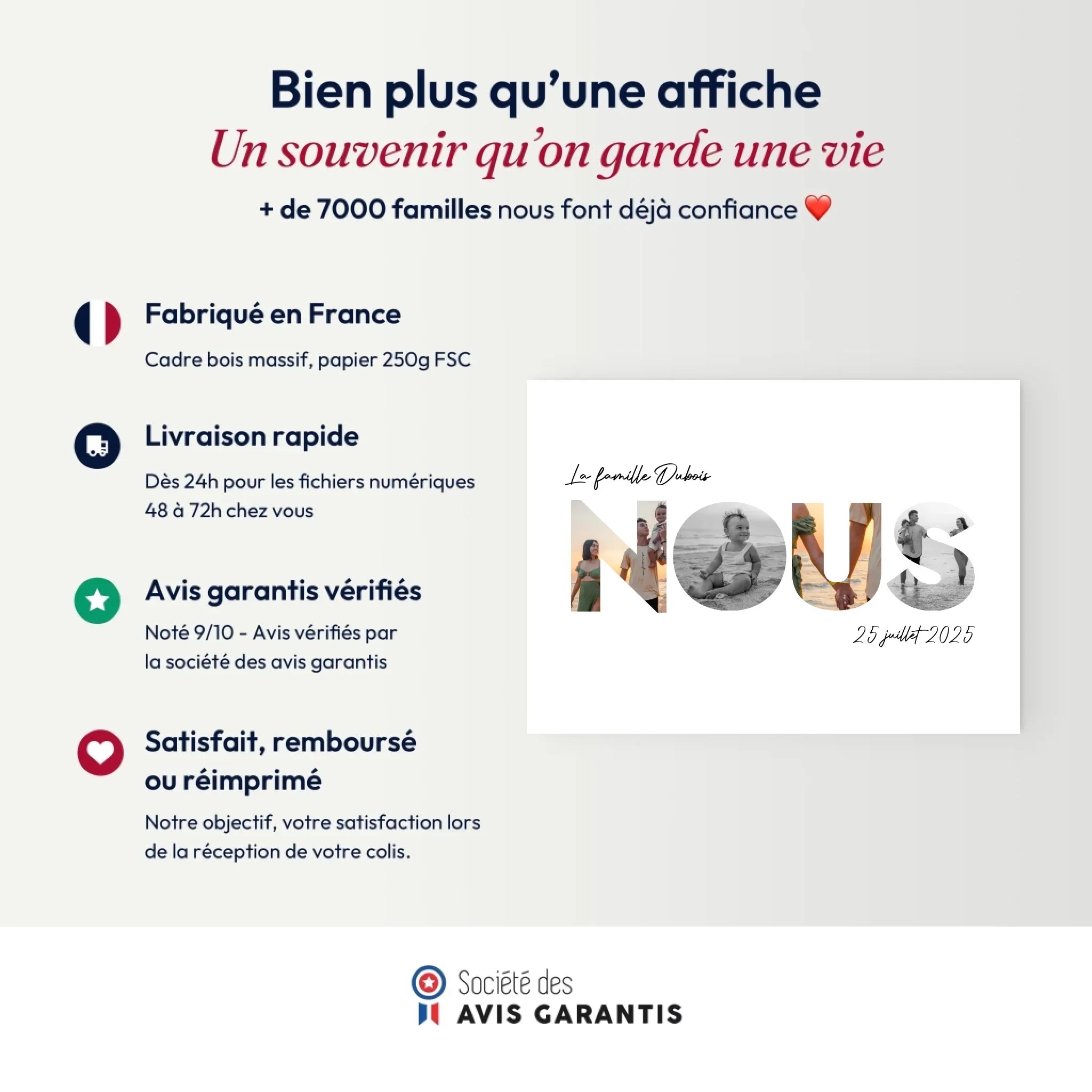 Bien plus qu'une affiche
Un souvenir qu'on garde une vie
+ de 7000 familles nous font déjà confiance ❤️

Fabriqué en France
Cadre bois massif, papier 250g FSC

Livraison rapide
Dès 24h pour les fichiers numériques
48 à 72h chez vous

Avis garantis vérifiés
Noté 9/10 - Avis vérifiés par la société des avis garantis

Satisfait, remboursé ou réimprimé
Notre objectif, votre satisfaction lors de la réception de votre colis.

La famille Dubois
NOUS
25 juillet 2025

Société des
AVIS GARANTIS